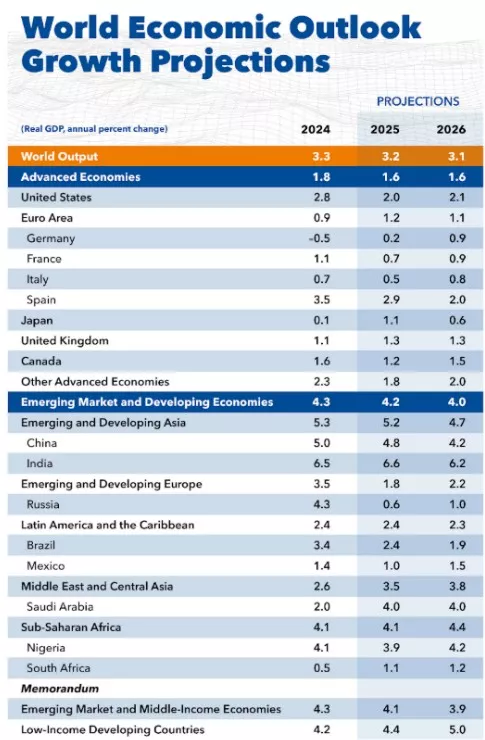 World Economic Outlook Growth Projections

PROJECTIONS

| (Real GDP, annual percent change) | 2024 | 2025 | 2026 |
|---|---|---|---|
| World Output | 3.3 | 3.2 | 3.1 |
| Advanced Economies | 1.8 | 1.6 | 1.6 |
| United States | 2.8 | 2.0 | 2.1 |
| Euro Area | 0.9 | 1.2 | 1.1 |
| Germany | -0.5 | 0.2 | 0.9 |
| France | 1.1 | 0.7 | 0.9 |
| Italy | 0.7 | 0.5 | 0.8 |
| Spain | 3.5 | 2.9 | 2.0 |
| Japan | 0.1 | 1.1 | 0.6 |
| United Kingdom | 1.1 | 1.3 | 1.3 |
| Canada | 1.6 | 1.2 | 1.5 |
| Other Advanced Economies | 2.3 | 1.8 | 2.0 |
| Emerging Market and Developing Economies | 4.3 | 4.2 | 4.0 |
| Emerging and Developing Asia | 5.3 | 5.2 | 4.7 |
| China | 5.0 | 4.8 | 4.2 |
| India | 6.5 | 6.6 | 6.2 |
| Emerging and Developing Europe | 3.5 | 1.8 | 2.2 |
| Russia | 4.3 | 0.6 | 1.0 |
| Latin America and the Caribbean | 2.4 | 2.4 | 2.3 |
| Brazil | 3.4 | 2.4 | 1.9 |
| Mexico | 1.4 | 1.0 | 1.5 |
| Middle East and Central Asia | 2.6 | 3.5 | 3.8 |
| Saudi Arabia | 2.0 | 4.0 | 4.0 |
| Sub-Saharan Africa | 4.1 | 4.1 | 4.4 |
| Nigeria | 4.1 | 3.9 | 4.2 |
| South Africa | 0.5 | 1.1 | 1.2 |
| Memorandum | | | |
| Emerging Market and Middle-Income Economies | 4.3 | 4.1 | 3.9 |
| Low-Income Developing Countries | 4.2 | 4.4 | 5.0 |